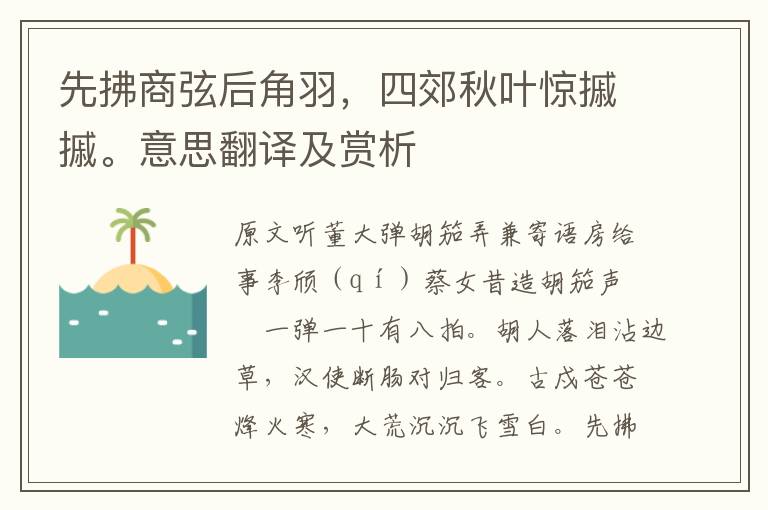 先拂商弦后角羽，四郊秋叶惊摵摵。意思翻译及赏析

原文听董大弹胡笳弄兼寄语房给事李颀（qí）蔡女昔造胡笳声

一弹一十有八拍。胡人落泪沾边草，汉使断肠对归客。古戍苍苍烽火寒，大荒沉沉飞雪白。先拂